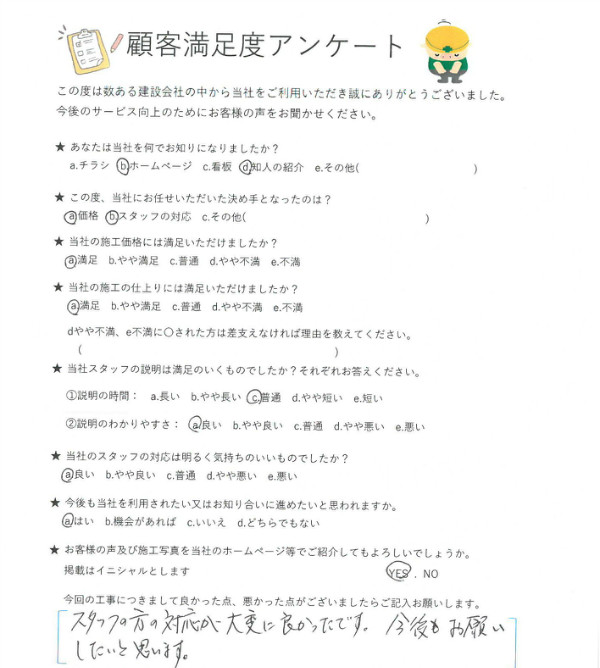 顧客満足度アンケート

この度は数ある建設会社の中から当社をご利用いただき誠にありがとうございました。
今後のサービス向上のためにお客様の声をお聞かせください。

★ あなたは当社を何でお知りになりましたか？
a.チラシ b.ホームページ c.看板 d.知人の紹介 e.その他(　　　　)

★ この度、当社にお任せいただいた決め手となったのは？
a.価格 b.スタッフの対応 c.その他(　　　　)

★ 当社の施工価格には満足いただけましたか？
a.満足 b.やや満足 c.普通 d.やや不満 e.不満

★ 当社の施工の仕上りには満足いただけましたか？
a.満足 b.やや満足 c.普通 d.やや不満 e.不満

dやや不満、e不満に○された方は差支えなければ理由を教えてください。
(　　　　)

★ 当社スタッフの説明は満足のいくものでしたか？それぞれお答えください。
①説明の時間： a.長い b.やや長い c.普通 d.やや短い e.短い
②説明のわかりやすさ： a.良い b.やや良い c.普通 d.やや悪い e.悪い

★ 当社のスタッフの対応は明るく気持ちのいいものでしたか？
a.良い b.やや良い c.普通 d.やや悪い e.悪い

★ 今後も当社を利用されたい又はお知り合いに進めたいと思われますか。
a.はい b.機会があれば c.いいえ d.どちらでもない

★ お客様の声及び施工写真を当社のホームページ等でご紹介してもよろしいでしょうか。
掲載はイニシャルとします　YES . NO

今回の工事につきまして良かった点、悪かった点がございましたらご記入お願いします。
スタッフの方の対応が大変に良かったです。今後もお願いしたいと思います。